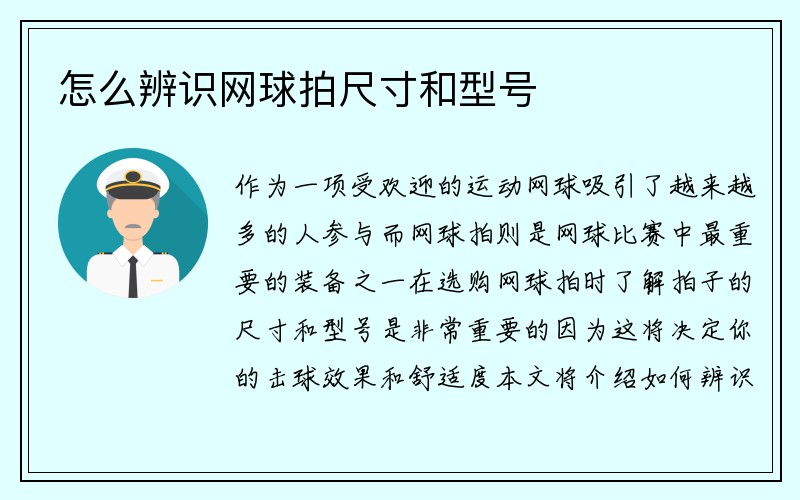 怎么辨识网球拍尺寸和型号

作为一项受欢迎的运动网球吸引了越来越多的人参与而网球拍则是网球比赛中最重要的装备之一在选购网球拍时了解拍子的尺寸和型号是非常重要的因为这将决定你的击球效果和舒适度本文将介绍如何辨识